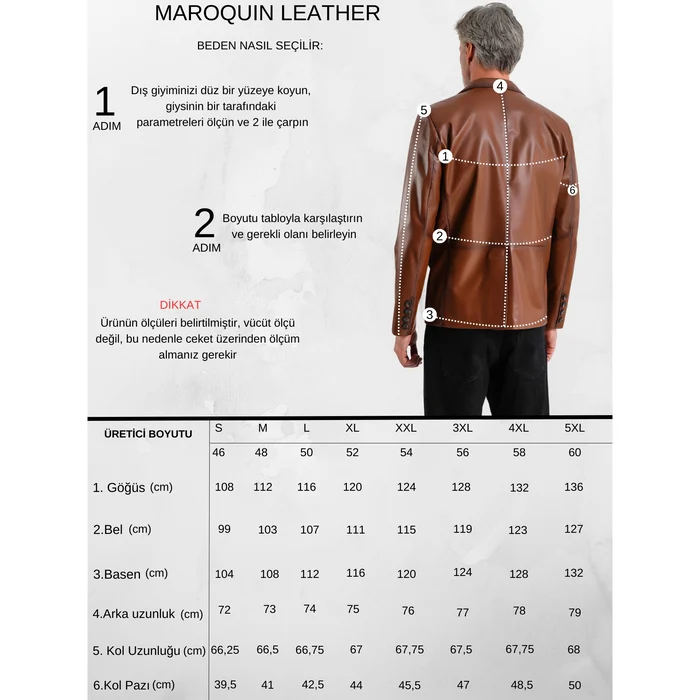 MAROQUIN LEATHER

BEDEN NASIL SEÇİLİR:

1 ADIM
Dış giyiminizi düz bir yüzeye koyun, giysinin bir tarafındaki parametreleri ölçün ve 2 ile çarpın

2 ADIM
Boyutu tabloyla karşılaştırın ve gerekli olanı belirleyin

DİKKAT
Ürünün ölçüleri belirtilmiştir, vücüt ölçü değil, bu nedenle ceket üzerinden ölçüm almanız gerekir

4
5
1
6
2
3

| ÜRETİCİ BOYUTU | S | M | L | XL | XXL | 3XL | 4XL | 5XL |
|---|---|---|---|---|---|---|---|---|
| | 46 | 48 | 50 | 52 | 54 | 56 | 58 | 60 |
| 1. Göğüs (cm) | 108 | 112 | 116 | 120 | 124 | 128 | 132 | 136 |
| 2.Bel (cm) | 99 | 103 | 107 | 111 | 115 | 119 | 123 | 127 |
| 3.Basen (cm) | 104 | 108 | 112 | 116 | 120 | 124 | 128 | 132 |
| 4.Arka uzunluk (cm) | 72 | 73 | 74 | 75 | 76 | 77 | 78 | 79 |
| 5. Kol Uzunluğu (cm) | 66,25 | 66,5 | 66,75 | 67 | 67,75 | 67,5 | 67,75 | 68 |
| 6.Kol Pazı (cm) | 39,5 | 41 | 42,5 | 44 | 45,5 | 47 | 48,5 | 50 |